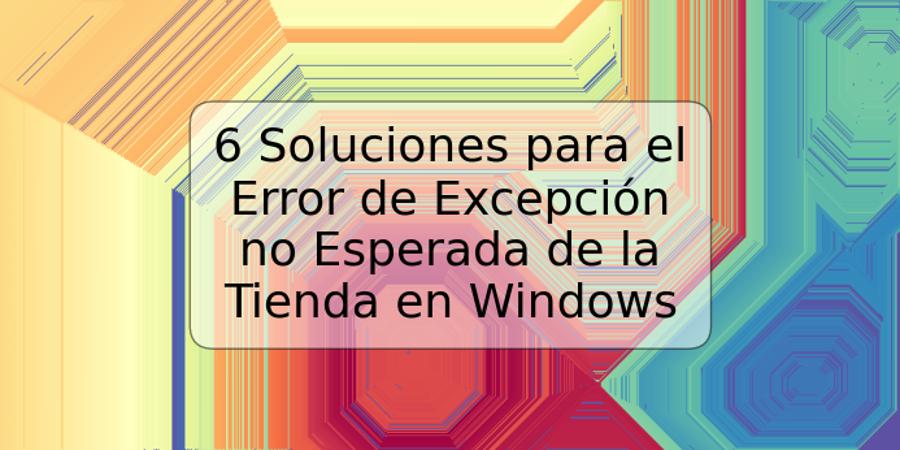 6 Soluciones para el Error de Excepción no Esperada de la Tienda en Windows